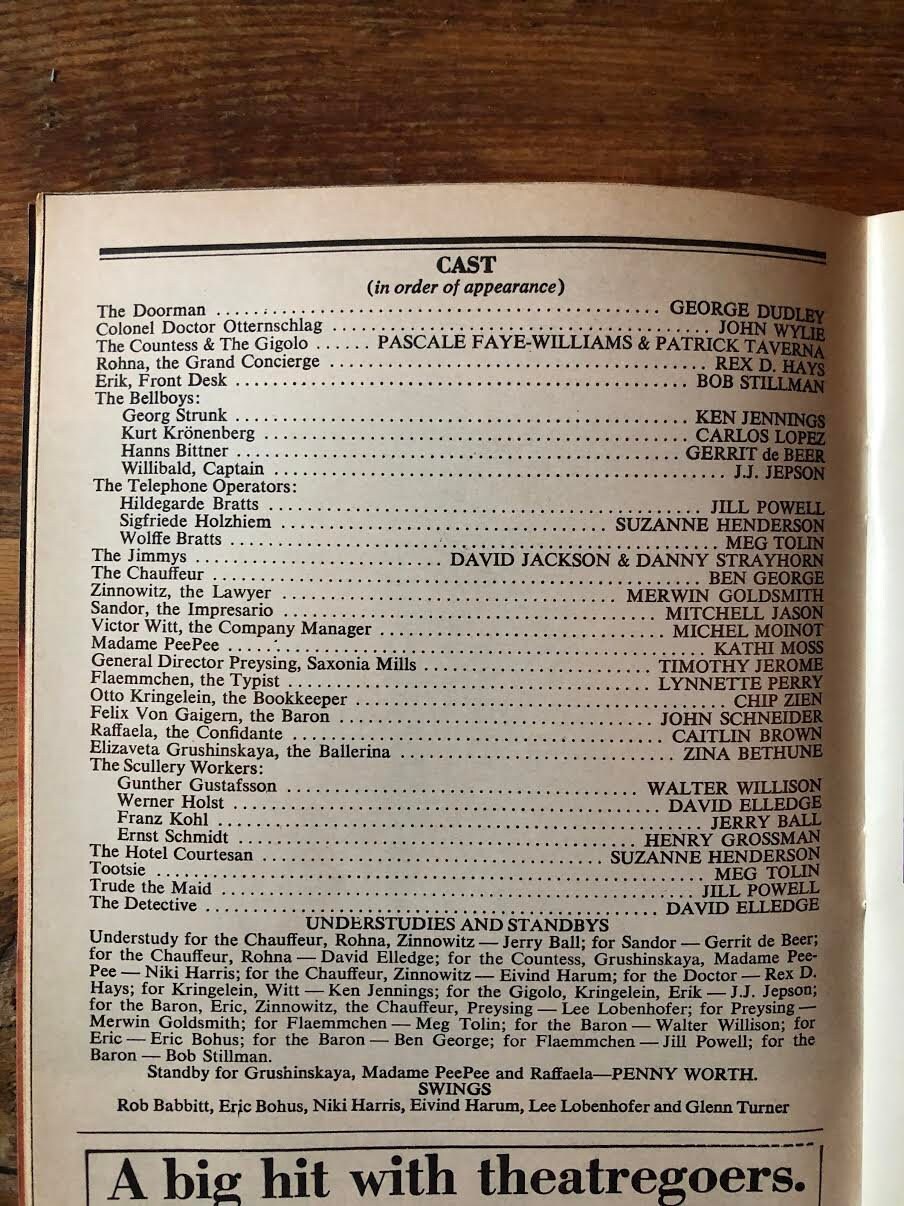 CAST
(in order of appearance)

The Doorman GEORGE DUDLEY
Colonel Doctor Otternschlag JOHN WYLIE
The Countess & The Gigolo PASCALE FAYE-WILLIAMS & PATRICK TAVERNA
Rohna, the Grand Concierge REX D. HAYS
Erik, Front Desk BOB STILLMAN
The Bellboys:
Georg Strunk KEN JENNINGS
Kurt Krönenberg CARLOS LOPEZ
Hanns Bittner GERRIT de BEER
Willibald, Captain J.J. JEPSON
The Telephone Operators:
Hildegarde Bratts JILL POWELL
Sigfriede Holzhiem SUZANNE HENDERSON
Wolffe Bratts MEG TOLIN
The Jimmys DAVID JACKSON & DANNY STRAYHORN
The Chauffeur BEN GEORGE
Zinnowitz, the Lawyer MERWIN GOLDSMITH
Sandor, the Impresario MITCHELL JASON
Victor Witt, the Company Manager MICHEL MOINOT
Madame PeePee KATHI MOSS
General Director Preysing, Saxonia Mills TIMOTHY JEROME
Flaemmchen, the Typist LYNNETTE PERRY
Otto Kringelein, the Bookkeeper CHIP ZIEN
Felix Von Gaigern, the Baron JOHN SCHNEIDER
Raffaela, the Confidante CAITLIN BROWN
Elizaveta Grushinskaya, the Ballerina ZINA BETHUNE
The Scullery Workers:
Gunther Gustafsson WALTER WILLISON
Werner Holst DAVID ELLEDGE
Franz Kohl JERRY BALL
Ernst Schmidt HENRY GROSSMAN
The Hotel Courtesan SUZANNE HENDERSON
Tootsie MEG TOLIN
Trude the Maid JILL POWELL
The Detective DAVID ELLEDGE

UNDERSTUDIES AND STANDBYS

Understudy for the Chauffeur, Rohna, Zinnowitz — Jerry Ball; for Sandor — Gerrit de Beer; for the Chauffeur, Rohna — David Elledge; for the Countess, Grushinskaya, Madame PeePee — Niki Harris; for the Chauffeur, Zinnowitz — Eivind Harum; for the Doctor — Rex D. Hays; for Kringelein, Witt — Ken Jennings; for the Gigolo, Kringelein, Erik — J.J. Jepson; for the Baron, Eric, Zinnowitz, the Chauffeur, Preysing — Lee Lobenhofer; for Preysing — Merwin Goldsmith; for Flaemmchen — Meg Tolin; for the Baron — Walter Willison; for Eric — Eric Bohus; for the Baron — Ben George; for Flaemmchen — Jill Powell; for the Baron — Bob Stillman.

Standby for Grushinskaya, Madame PeePee and Raffaela—PENNY WORTH.

SWINGS
Rob Babbitt, Eric Bohus, Niki Harris, Eivind Harum, Lee Lobenhofer and Glenn Turner

A big hit with theatregoers.